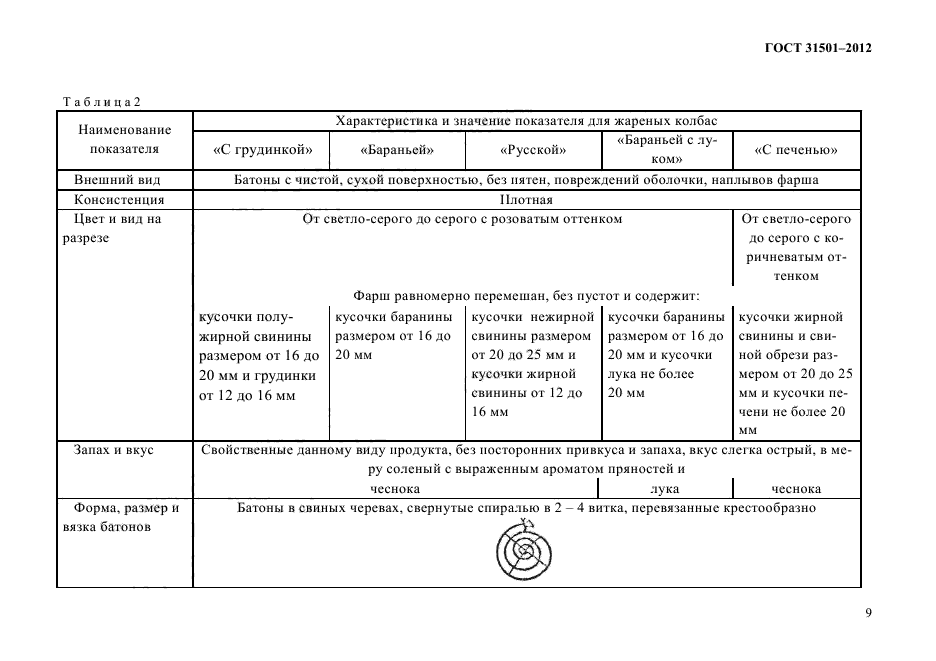 ГОСТ 31501–2012

Таблица 2

| Наименование показателя | Характеристика и значение показателя для жареных колбас | | | | |
|---|---|---|---|---|---|
| | «С грудинкой» | «Бараньей» | «Русской» | «Бараньей с луком» | «С печенью» |
| Внешний вид | Батоны с чистой, сухой поверхностью, без пятен, повреждений оболочки, наплывов фарша | | | | |
| Консистенция | Плотная | | | | |
| Цвет и вид на разрезе | От светло-серого до серого с розоватым оттенком | | | | От светло-серого до серого с коричневатым оттенком |
| | Фарш равномерно перемешан, без пустот и содержит: | | | | |
| | кусочки полужирной свинины размером от 16 до 20 мм и грудинки от 12 до 16 мм | кусочки баранины размером от 16 до 20 мм | кусочки нежирной свинины размером от 20 до 25 мм и кусочки жирной свинины от 12 до 16 мм | кусочки баранины размером от 16 до 20 мм и кусочки лука не более 20 мм | кусочки жирной свинины и свиной обрези размером от 20 до 25 мм и кусочки печени не более 20 мм |
| Запах и вкус | Свойственные данному виду продукта, без посторонних привкуса и запаха, вкус слегка острый, в меру соленый с выраженным ароматом пряностей и | | | | |
| | чеснока | | | лука | чеснока |
| Форма, размер и вязка батонов | Батоны в свиных черевах, свернутые спиралью в 2 – 4 витка, перевязанные крестообразно | | | | |

9